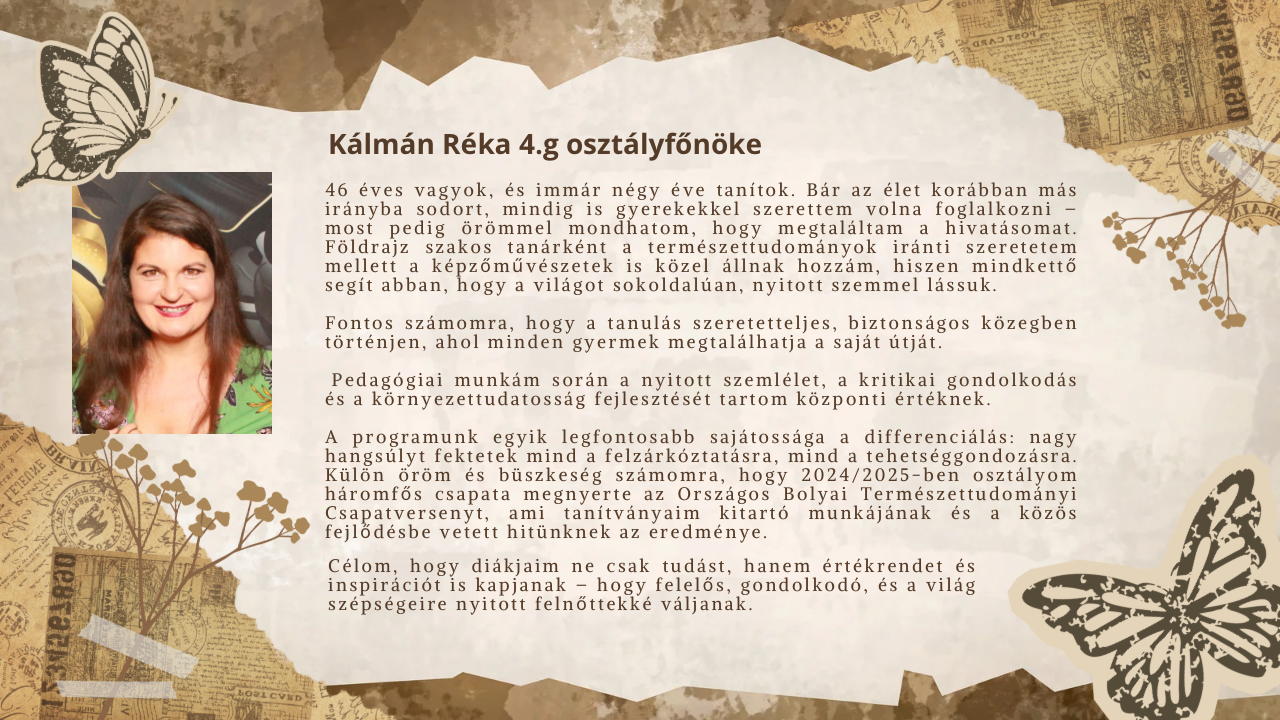 Kálmán Réka 4.g osztályfőnöke

46 éves vagyok, és immár négy éve tanítok. Bár az élet korábban más irányba sodort, mindig is gyerekekkel szerettem volna foglalkozni – most pedig örömmel mondhatom, hogy megtaláltam a hivatásomat. Földrajz szakos tanárként a természettudományok iránti szeretetem mellett a képzőművészetek is közel állnak hozzám, hiszen mindkettő segít abban, hogy a világot sokoldalúan, nyitott szemmel lássuk.

Fontos számomra, hogy a tanulás szeretetteljes, biztonságos közegben történjen, ahol minden gyermek megtalálhatja a saját útját.

Pedagógiai munkám során a nyitott szemlélet, a kritikai gondolkodás és a környezettudatosság fejlesztését tartom központi értéknek.

A programunk egyik legfontosabb sajátossága a differenciálás: nagy hangsúlyt fektetek mind a felzárkóztatásra, mind a tehetséggondozásra. Külön öröm és büszkeség számomra, hogy 2024/2025-ben osztályom háromfős csapata megnyerte az Országos Bolyai Természettudományi Csapatversenyt, ami tanítványaim kitartó munkájának és a közös fejlődésbe vetett hitünknek az eredménye.

Célom, hogy diákjaim ne csak tudást, hanem értékrendet és inspirációt is kapjanak – hogy felelős, gondolkodó, és a világ szépségeire nyitott felnőttekké váljanak.